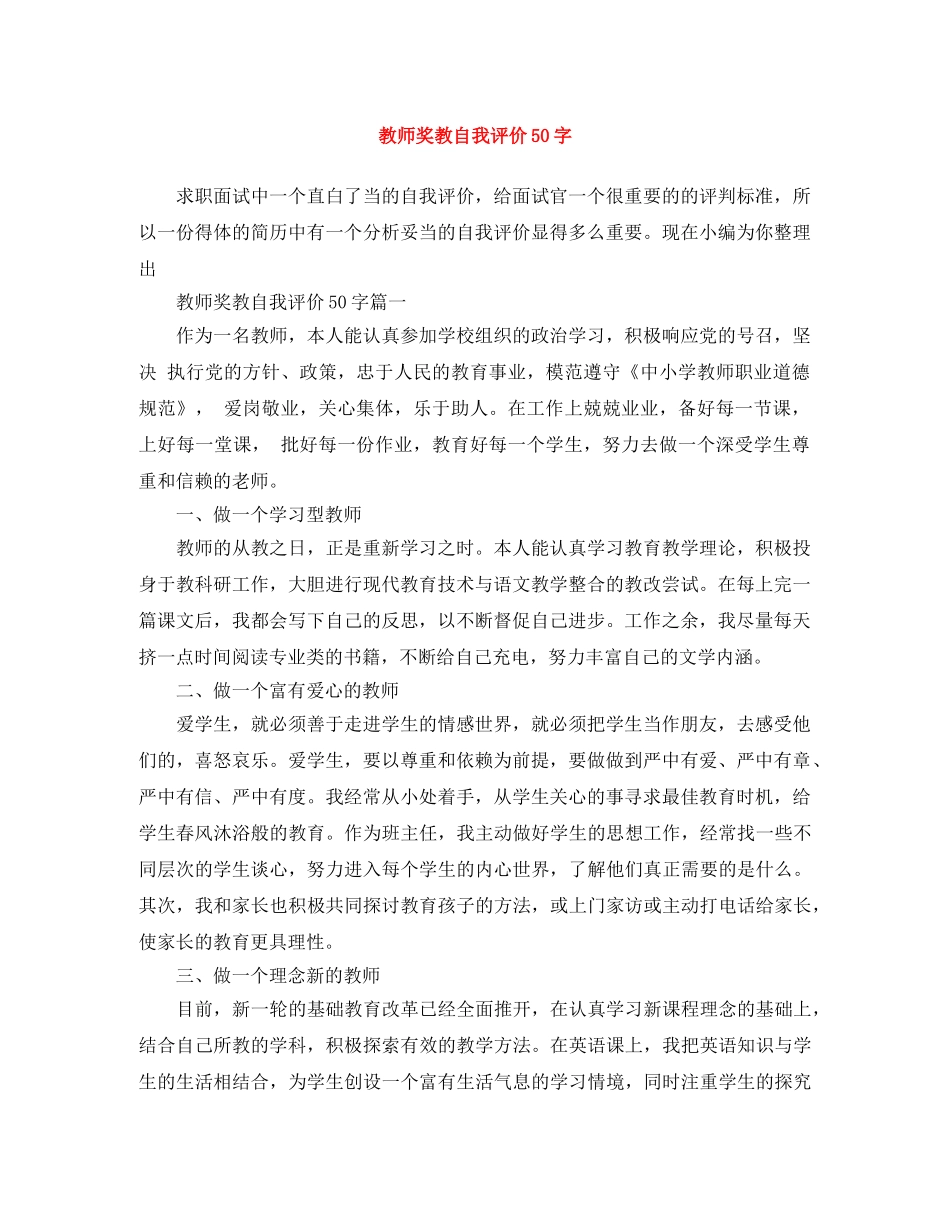 教师奖教自我评价50字

求职面试中一个直白了当的自我评价，给面试官一个很重要的的评判标准，所以一份得体的简历中有一个分析妥当的自我评价显得多么重要。现在小编为你整理出

教师奖教自我评价50字篇一

作为一名教师，本人能认真参加学校组织的政治学习，积极响应党的号召，坚决 执行党的方针、政策，忠于人民的教育事业，模范遵守《中小学教师职业道德规范》， 爱岗敬业，关心集体，乐于助人。在工作上兢兢业业，备好每一节课，上好每一堂课， 批好每一份作业，教育好每一个学生，努力去做一个深受学生尊重和信赖的老师。

一、做一个学习型教师

教师的从教之日，正是重新学习之时。本人能认真学习教育教学理论，积极投身于教科研工作，大胆进行现代教育技术与语文教学整合的教改尝试。在每上完一篇课文后，我都会写下自己的反思，以不断督促自己进步。工作之余，我尽量每天挤一点时间阅读专业类的书籍，不断给自己充电，努力丰富自己的文学内涵。

二、做一个富有爱心的教师

爱学生，就必须善于走进学生的情感世界，就必须把学生当作朋友，去感受他们的，喜怒哀乐。爱学生，要以尊重和依赖为前提，要做做到严中有爱、严中有章、严中有信、严中有度。我经常从小处着手，从学生关心的事寻求最佳教育时机，给学生春风沐浴般的教育。作为班主任，我主动做好学生的思想工作，经常找一些不同层次的学生谈心，努力进入每个学生的内心世界，了解他们真正需要的是什么。其次，我和家长也积极共同探讨教育孩子的方法，或上门家访或主动打电话给家长，使家长的教育更具理性。

三、做一个理念新的教师

目前，新一轮的基础教育改革已经全面推开，在认真学习新课程理念的基础上，结合自己所教的学科，积极探索有效的教学方法。在英语课上，我把英语知识与学生的生活相结合，为学生创设一个富有生活气息的学习情境，同时注重学生的探究